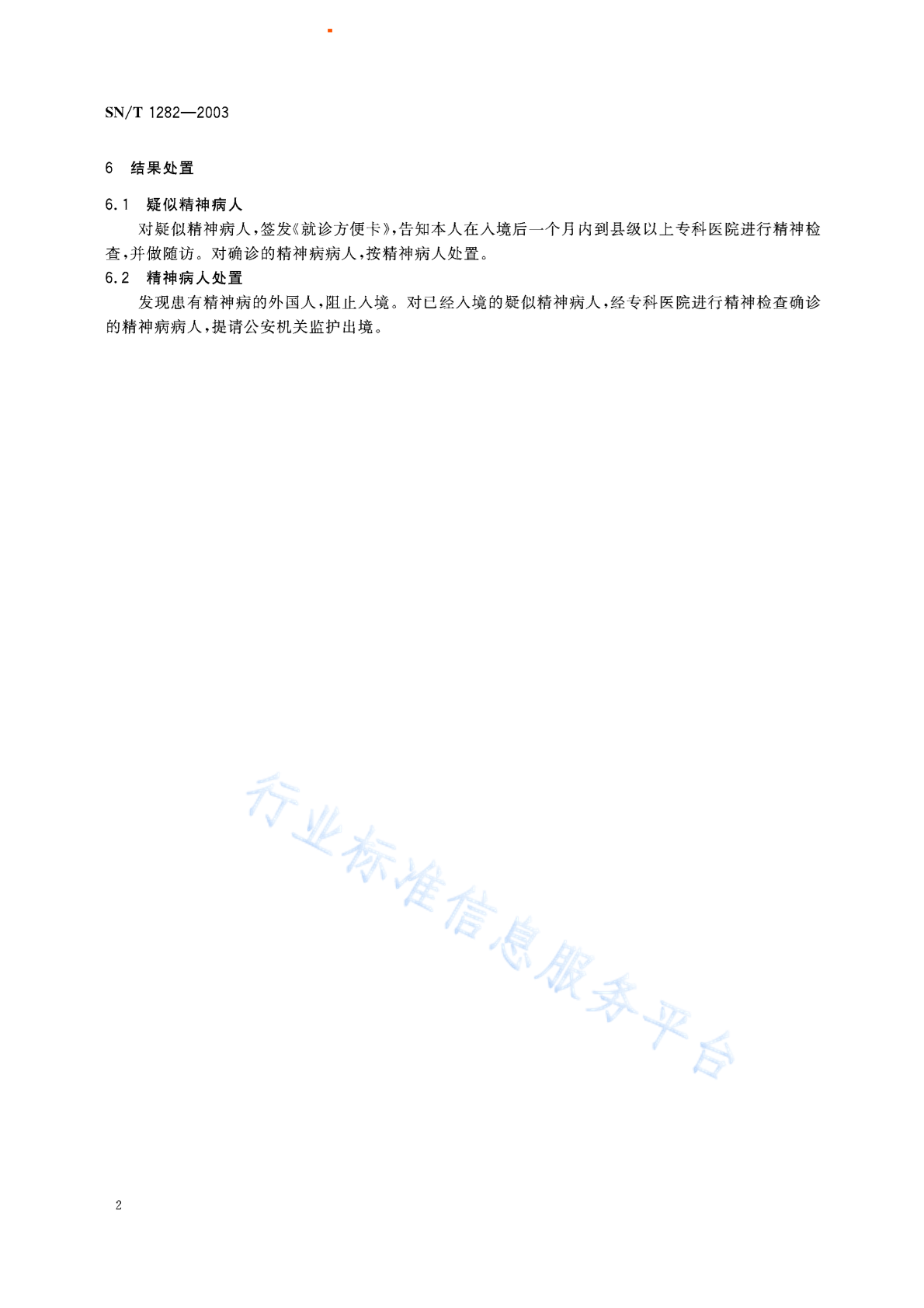 SN/T 1282—2003

6 结果处置

6.1 疑似精神病人

对疑似精神病人，签发《就诊方便卡》，告知本人在入境后一个月内到县级以上专科医院进行精神检查，并做随访。对确诊的精神病病人，按精神病人处置。

6.2 精神病人处置

发现患有精神病的外国人，阻止入境。对已经入境的疑似精神病人，经专科医院进行精神检查确诊的精神病病人，提请公安机关监护出境。

行业标准信息服务平台

2